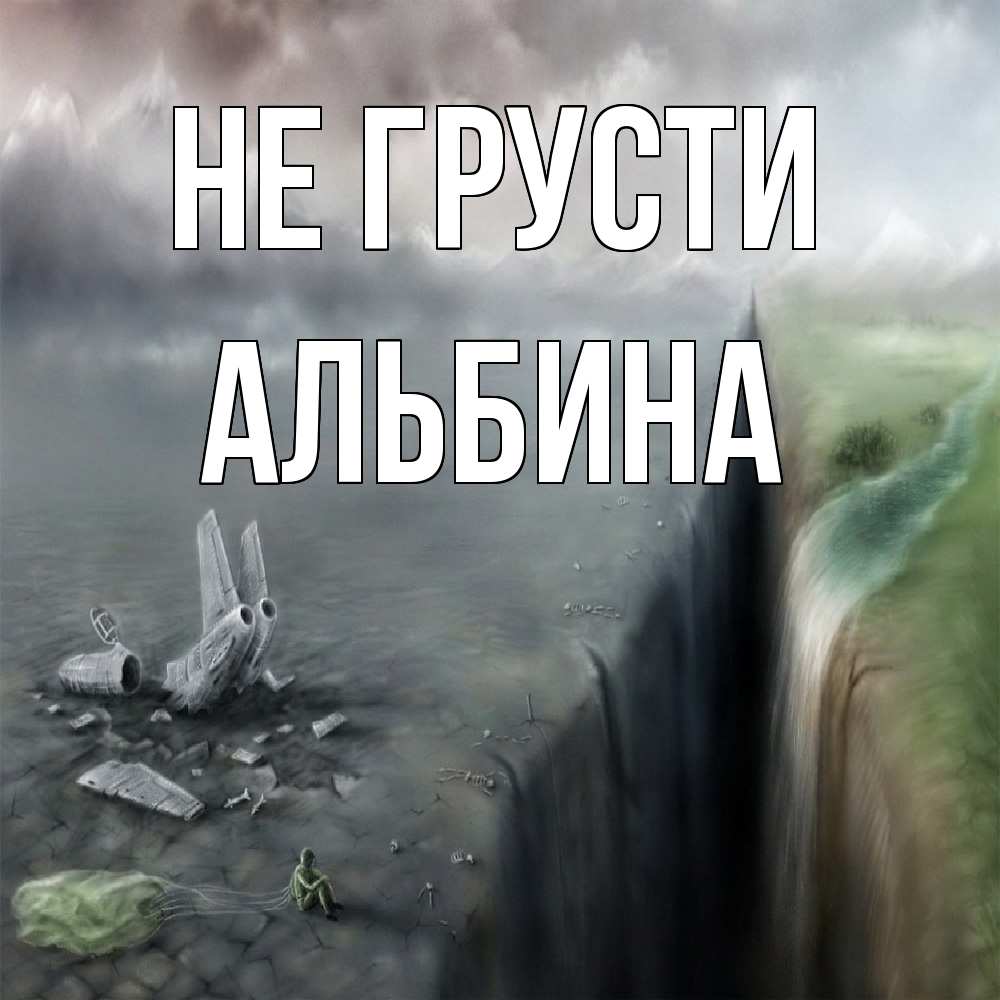 НЕ ГРУСТИ
АЛЬБИНА